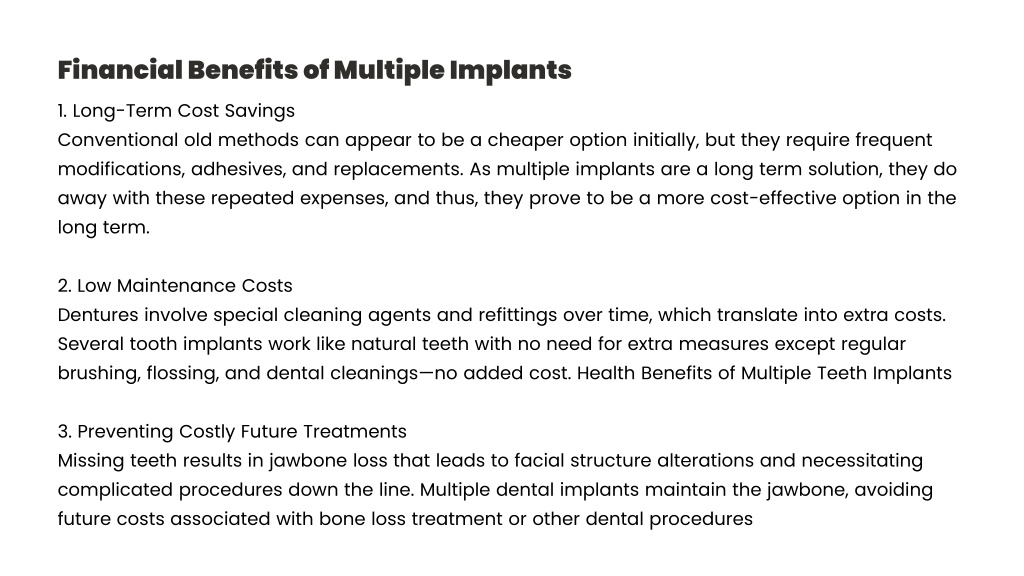 Financial Benefits of Multiple Implants

1. Long-Term Cost Savings
Conventional old methods can appear to be a cheaper option initially, but they require frequent modifications, adhesives, and replacements. As multiple implants are a long term solution, they do away with these repeated expenses, and thus, they prove to be a more cost-effective option in the long term.

2. Low Maintenance Costs
Dentures involve special cleaning agents and refittings over time, which translate into extra costs. Several tooth implants work like natural teeth with no need for extra measures except regular brushing, flossing, and dental cleanings—no added cost. Health Benefits of Multiple Teeth Implants

3. Preventing Costly Future Treatments
Missing teeth results in jawbone loss that leads to facial structure alterations and necessitating complicated procedures down the line. Multiple dental implants maintain the jawbone, avoiding future costs associated with bone loss treatment or other dental procedures